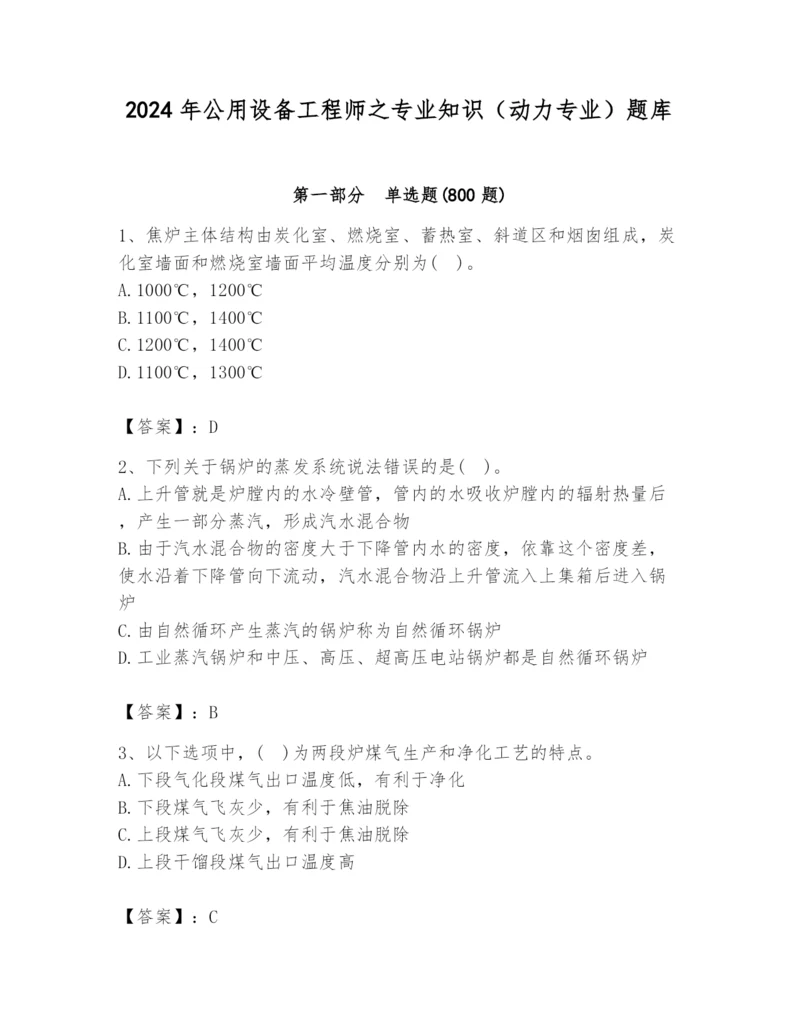 2024 年公用设备工程师之专业知识（动力专业）题库

第一部分　单选题(800 题)

1、焦炉主体结构由炭化室、燃烧室、蓄热室、斜道区和烟囱组成，炭化室墙面和燃烧室墙面平均温度分别为(　)。
A.1000℃，1200℃
B.1100℃，1400℃
C.1200℃，1400℃
D.1100℃，1300℃

【答案】：D

2、下列关于锅炉的蒸发系统说法错误的是(　)。
A.上升管就是炉膛内的水冷壁管，管内的水吸收炉膛内的辐射热量后，产生一部分蒸汽，形成汽水混合物
B.由于汽水混合物的密度大于下降管内水的密度，依靠这个密度差，使水沿着下降管向下流动，汽水混合物沿上升管流入上集箱后进入锅炉
C.由自然循环产生蒸汽的锅炉称为自然循环锅炉
D.工业蒸汽锅炉和中压、高压、超高压电站锅炉都是自然循环锅炉

【答案】：B

3、以下选项中，(　)为两段炉煤气生产和净化工艺的特点。
A.下段气化段煤气出口温度低，有利于净化
B.下段煤气飞灰少，有利于焦油脱除
C.上段煤气飞灰少，有利于焦油脱除
D.上段干馏段煤气出口温度高

【答案】：C